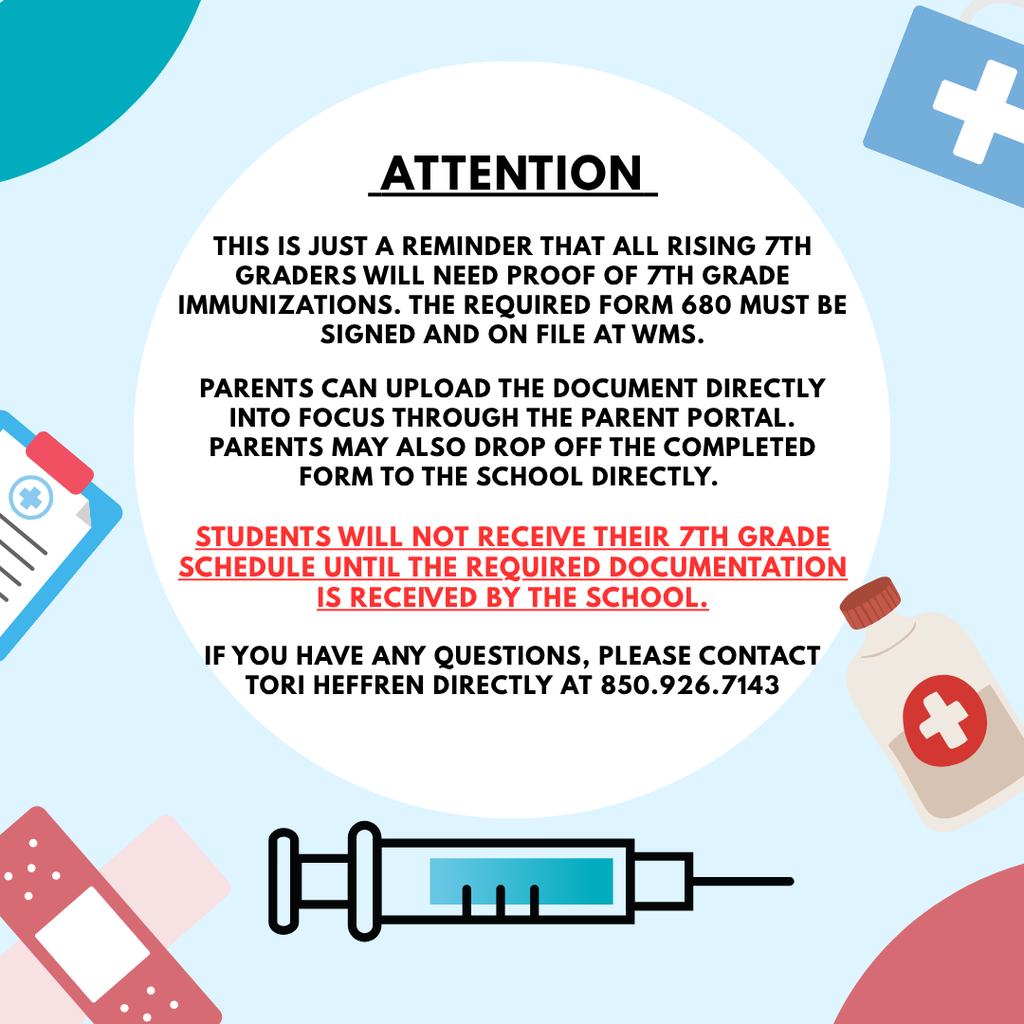 ATTENTION

THIS IS JUST A REMINDER THAT ALL RISING 7TH GRADERS WILL NEED PROOF OF 7TH GRADE IMMUNIZATIONS. THE REQUIRED FORM 680 MUST BE SIGNED AND ON FILE AT WMS.

PARENTS CAN UPLOAD THE DOCUMENT DIRECTLY INTO FOCUS THROUGH THE PARENT PORTAL. PARENTS MAY ALSO DROP OFF THE COMPLETED FORM TO THE SCHOOL DIRECTLY.

STUDENTS WILL NOT RECEIVE THEIR 7TH GRADE SCHEDULE UNTIL THE REQUIRED DOCUMENTATION IS RECEIVED BY THE SCHOOL.

IF YOU HAVE ANY QUESTIONS, PLEASE CONTACT TORI HEFFREN DIRECTLY AT 850.926.7143